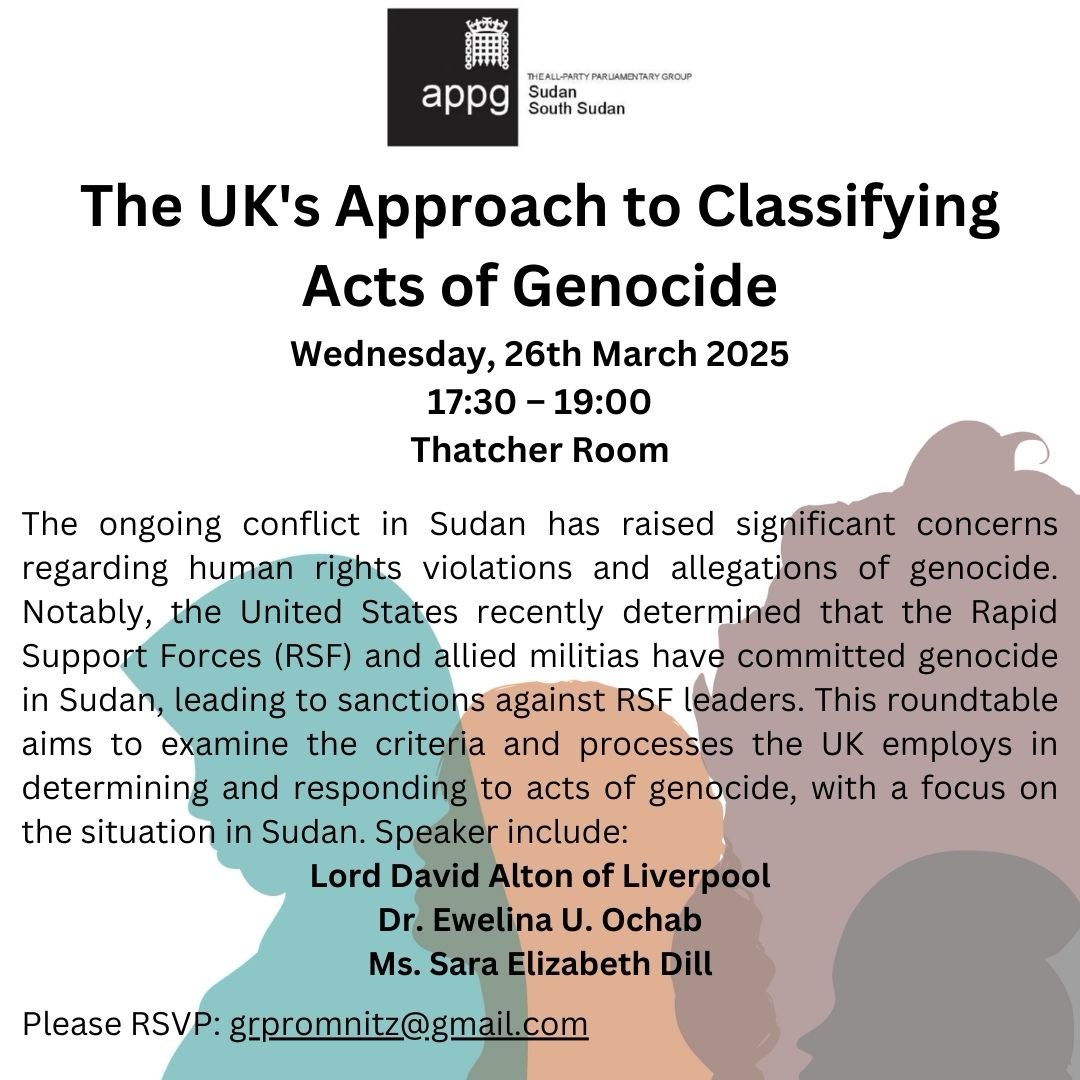 appg
THE ALL-PARTY PARLIAMENTARY GROUP
Sudan
South Sudan

The UK's Approach to Classifying Acts of Genocide

Wednesday, 26th March 2025
17:30 – 19:00
Thatcher Room

The ongoing conflict in Sudan has raised significant concerns regarding human rights violations and allegations of genocide. Notably, the United States recently determined that the Rapid Support Forces (RSF) and allied militias have committed genocide in Sudan, leading to sanctions against RSF leaders. This roundtable aims to examine the criteria and processes the UK employs in determining and responding to acts of genocide, with a focus on the situation in Sudan. Speaker include:

Lord David Alton of Liverpool
Dr. Ewelina U. Ochab
Ms. Sara Elizabeth Dill

Please RSVP: grpromnitz@gmail.com